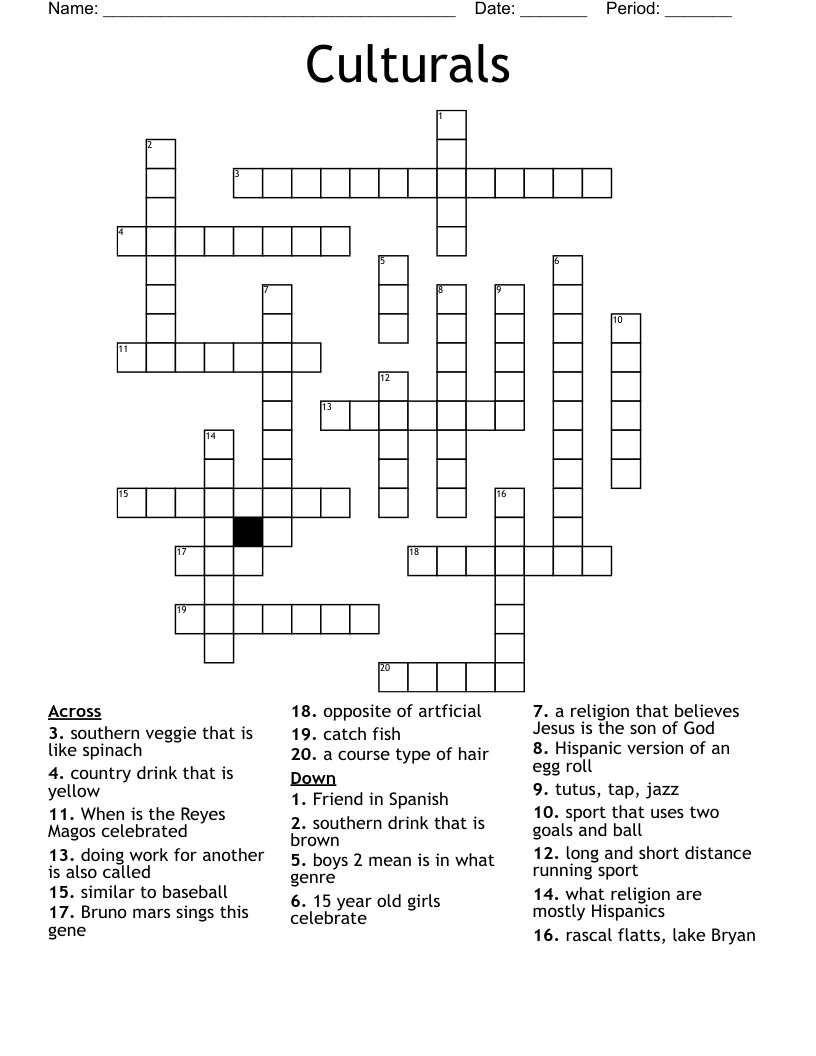 Name: ______________________________________ Date: _______ Period: _______

Culturals

1
2
3
4
5
6
7
8
9
10
11
12
13
14
15
16
17
18
19
20

Across
3. southern veggie that is like spinach
4. country drink that is yellow
11. When is the Reyes Magos celebrated
13. doing work for another is also called
15. similar to baseball
17. Bruno mars sings this gene
18. opposite of artficial
19. catch fish
20. a course type of hair

Down
1. Friend in Spanish
2. southern drink that is brown
5. boys 2 mean is in what genre
6. 15 year old girls celebrate
7. a religion that believes Jesus is the son of God
8. Hispanic version of an egg roll
9. tutus, tap, jazz
10. sport that uses two goals and ball
12. long and short distance running sport
14. what religion are mostly Hispanics
16. rascal flatts, lake Bryan